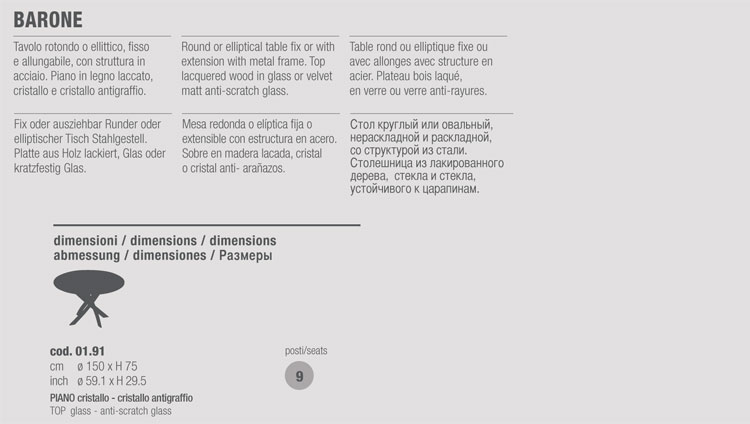 BARONE

Tavolo rotondo o ellittico, fisso e allungabile, con struttura in acciaio. Piano in legno laccato, cristallo e cristallo antigraffio.

Round or elliptical table fix or with extension with metal frame. Top lacquered wood in glass or velvet matt anti-scratch glass.

Table rond ou elliptique fixe ou avec allonges avec structure en acier. Plateau bois laqué, en verre ou verre anti-rayures.

Fix oder ausziehbar Runder oder elliptischer Tisch Stahlgestell. Platte aus Holz lackiert, Glas oder kratzfestig Glas.

Mesa redonda o elíptica fija o extensible con estructura en acero. Sobre en madera lacada, cristal o cristal anti- arañazos.

Стол круглый или овальный, нераскладной и раскладной, со структурой из стали. Столешница из лакированного дерева, стекла и стекла, устойчивого к царапинам.

dimensioni / dimensions / dimensions
abmessung / dimensiones / Размеры

cod. 01.91
cm ø 150 x H 75
inch ø 59.1 x H 29.5
PIANO cristallo - cristallo antigraffio
TOP glass - anti-scratch glass

posti/seats
9